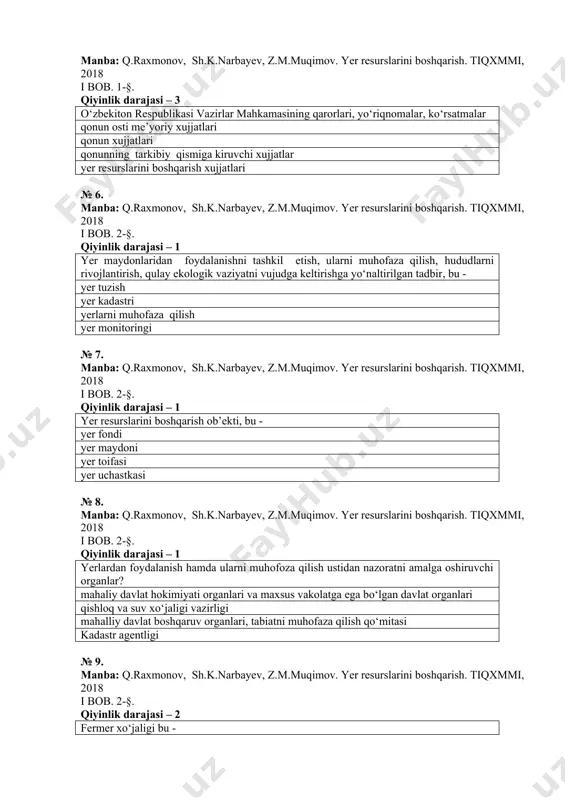 **Manba:** Q.Raxmonov, Sh.K.Narbayev, Z.M.Muqimov. Yer resurslarini boshqarish. TIQXMMI, 2018
I BOB. 1-§.
**Qiyinlik darajasi – 3**

| O‘zbekiton Respublikasi Vazirlar Mahkamasining qarorlari, yo‘riqnomalar, ko‘rsatmalar |
|---|
| qonun osti me’yoriy xujjatlari |
| qonun xujjatlari |
| qonunning tarkibiy qismiga kiruvchi xujjatlar |
| yer resurslarini boshqarish xujjatlari |

**№ 6.**
**Manba:** Q.Raxmonov, Sh.K.Narbayev, Z.M.Muqimov. Yer resurslarini boshqarish. TIQXMMI, 2018
I BOB. 2-§.
**Qiyinlik darajasi – 1**

| Yer maydonlaridan foydalanishni tashkil etish, ularni muhofaza qilish, hududlarni rivojlantirish, qulay ekologik vaziyatni vujudga keltirishga yo‘naltirilgan tadbir, bu - |
|---|
| yer tuzish |
| yer kadastri |
| yerlarni muhofaza qilish |
| yer monitoringi |

**№ 7.**
**Manba:** Q.Raxmonov, Sh.K.Narbayev, Z.M.Muqimov. Yer resurslarini boshqarish. TIQXMMI, 2018
I BOB. 2-§.
**Qiyinlik darajasi – 1**

| Yer resurslarini boshqarish ob’ekti, bu - |
|---|
| yer fondi |
| yer maydoni |
| yer toifasi |
| yer uchastkasi |

**№ 8.**
**Manba:** Q.Raxmonov, Sh.K.Narbayev, Z.M.Muqimov. Yer resurslarini boshqarish. TIQXMMI, 2018
I BOB. 2-§.
**Qiyinlik darajasi – 1**

| Yerlardan foydalanish hamda ularni muhofoza qilish ustidan nazoratni amalga oshiruvchi organlar? |
|---|
| mahaliy davlat hokimiyati organlari va maxsus vakolatga ega bo‘lgan davlat organlari |
| qishloq va suv xo‘jaligi vazirligi |
| mahalliy davlat boshqaruv organlari, tabiatni muhofaza qilish qo‘mitasi |
| Kadastr agentligi |

**№ 9.**
**Manba:** Q.Raxmonov, Sh.K.Narbayev, Z.M.Muqimov. Yer resurslarini boshqarish. TIQXMMI, 2018
I BOB. 2-§.
**Qiyinlik darajasi – 2**

| Fermer xo‘jaligi bu - |
|---|

FaylHub.uz